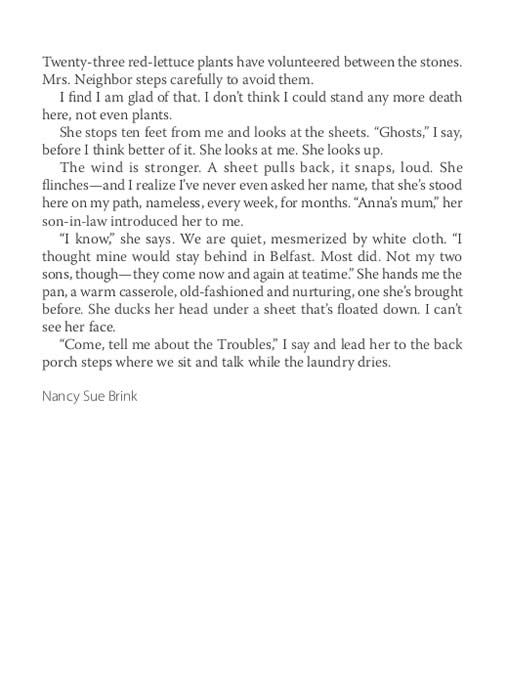 Twenty-three red-lettuce plants have volunteered between the stones. Mrs. Neighbor steps carefully to avoid them.

I find I am glad of that. I don't think I could stand any more death here, not even plants.

She stops ten feet from me and looks at the sheets. "Ghosts," I say, before I think better of it. She looks at me. She looks up.

The wind is stronger. A sheet pulls back, it snaps, loud. She flinches—and I realize I've never even asked her name, that she's stood here on my path, nameless, every week, for months. "Anna's mum," her son-in-law introduced her to me.

"I know," she says. We are quiet, mesmerized by white cloth. "I thought mine would stay behind in Belfast. Most did. Not my two sons, though—they come now and again at teatime." She hands me the pan, a warm casserole, old-fashioned and nurturing, one she's brought before. She ducks her head under a sheet that's floated down. I can't see her face.

"Come, tell me about the Troubles," I say and lead her to the back porch steps where we sit and talk while the laundry dries.

Nancy Sue Brink